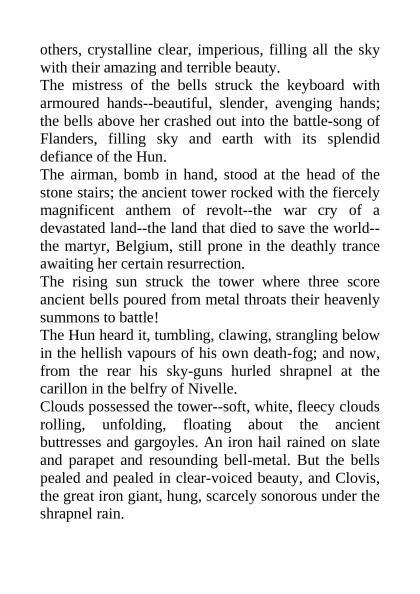 others, crystalline clear, imperious, filling all the sky with their amazing and terrible beauty.

The mistress of the bells struck the keyboard with armoured hands--beautiful, slender, avenging hands; the bells above her crashed out into the battle-song of Flanders, filling sky and earth with its splendid defiance of the Hun.

The airman, bomb in hand, stood at the head of the stone stairs; the ancient tower rocked with the fiercely magnificent anthem of revolt--the war cry of a devastated land--the land that died to save the world--the martyr, Belgium, still prone in the deathly trance awaiting her certain resurrection.

The rising sun struck the tower where three score ancient bells poured from metal throats their heavenly summons to battle!

The Hun heard it, tumbling, clawing, strangling below in the hellish vapours of his own death-fog; and now, from the rear his sky-guns hurled shrapnel at the carillon in the belfry of Nivelle.

Clouds possessed the tower--soft, white, fleecy clouds rolling, unfolding, floating about the ancient buttresses and gargoyles. An iron hail rained on slate and parapet and resounding bell-metal. But the bells pealed and pealed in clear-voiced beauty, and Clovis, the great iron giant, hung, scarcely sonorous under the shrapnel rain.